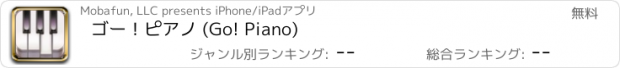 Mobafun, LLC presents iPhone/iPadアプリ

無料

ゴー！ピアノ (Go! Piano)

ジャンル別ランキング: --

総合ランキング: --